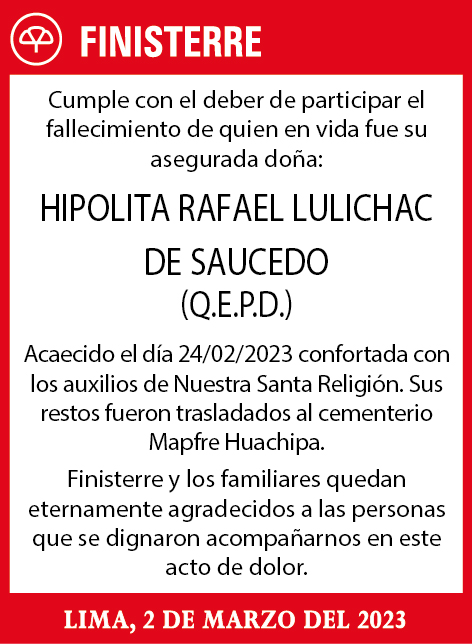 FINISTERRE

Cumple con el deber de participar el fallecimiento de quien en vida fue su asegurada doña:

HIPOLITA RAFAEL LULICHAC DE SAUCEDO
(Q.E.P.D.)

Acaecido el día 24/02/2023 confortada con los auxilios de Nuestra Santa Religión. Sus restos fueron trasladados al cementerio Mapfre Huachipa.

Finisterre y los familiares quedan eternamente agradecidos a las personas que se dignaron acompañarnos en este acto de dolor.

LIMA, 2 DE MARZO DEL 2023